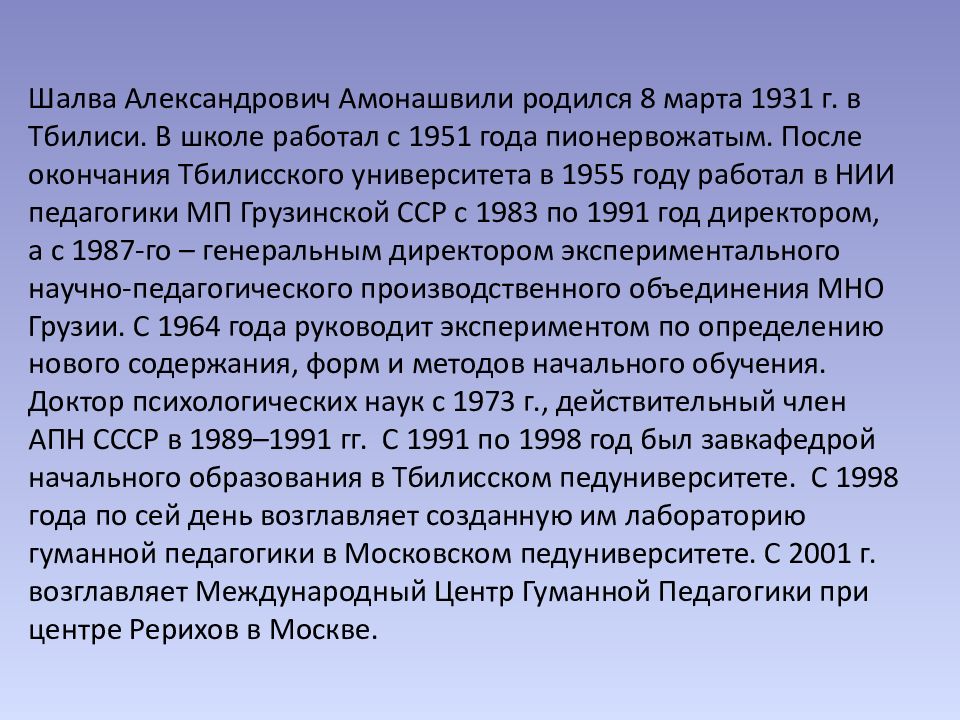 Шалва Александрович Амонашвили родился 8 марта 1931 г. в Тбилиси. В школе работал с 1951 года пионервожатым. После окончания Тбилисского университета в 1955 году работал в НИИ педагогики МП Грузинской ССР с 1983 по 1991 год директором, а с 1987-го – генеральным директором экспериментального научно-педагогического производственного объединения МНО Грузии. С 1964 года руководит экспериментом по определению нового содержания, форм и методов начального обучения. Доктор психологических наук с 1973 г., действительный член АПН СССР в 1989–1991 гг.  С 1991 по 1998 год был завкафедрой начального образования в Тбилисском педуниверситете.  С 1998 года по сей день возглавляет созданную им лабораторию гуманной педагогики в Московском педуниверситете. С 2001 г. возглавляет Международный Центр Гуманной Педагогики при центре Рерихов в Москве.